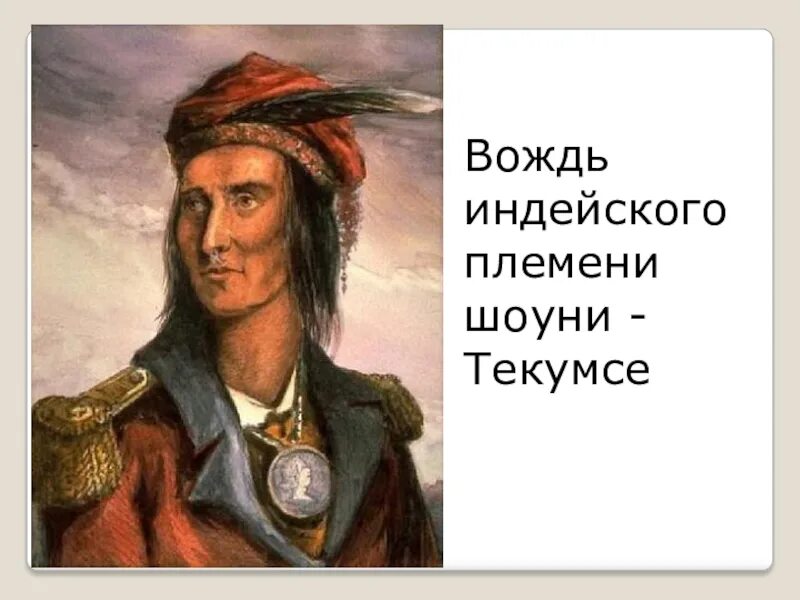 Вождь индейского племени шоуни - Текумсе